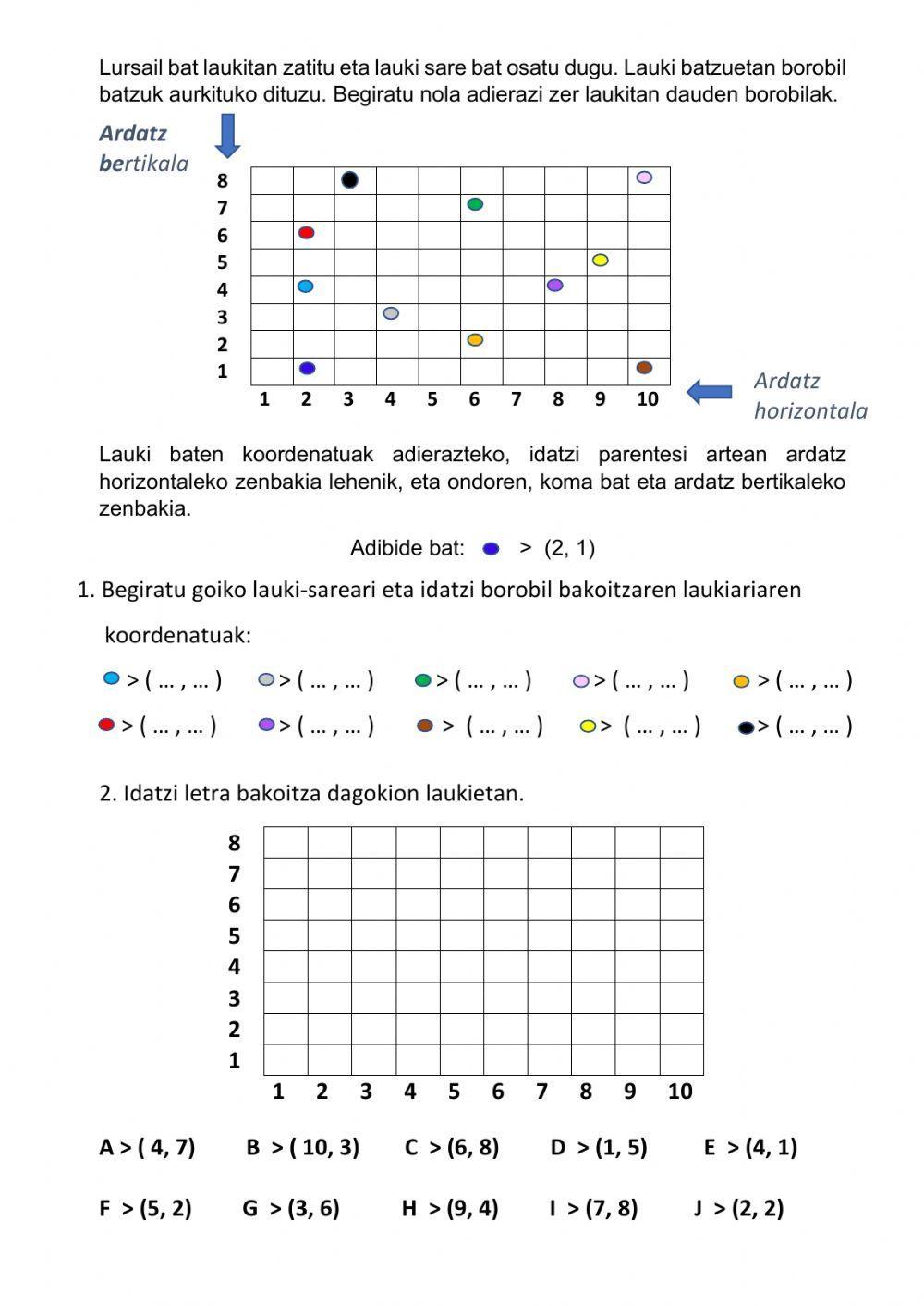 Lursail bat laukitan zatitu eta lauki sare bat osatu dugu. Lauki batzuetan borobil batzuk aurkituko dituzu. Begiratu nola adierazi zer laukitan dauden borobilak.

Ardatz bertikala

8
7
6
5
4
3
2
1
1 2 3 4 5 6 7 8 9 10

Ardatz horizontala

Lauki baten koordenatuak adierazteko, idatzi parentesi artean ardatz horizontaleko zenbakia lehenik, eta ondoren, koma bat eta ardatz bertikaleko zenbakia.

Adibide bat: > (2, 1)

1. Begiratu goiko lauki-sareari eta idatzi borobil bakoitzaren laukiariaren koordenatuak:

> ( ... , ... ) > ( ... , ... ) > ( ... , ... ) > ( ... , ... ) > ( ... , ... )

> ( ... , ... ) > ( ... , ... ) > ( ... , ... ) > ( ... , ... ) > ( ... , ... )

2. Idatzi letra bakoitza dagokion laukietan.

8
7
6
5
4
3
2
1
1 2 3 4 5 6 7 8 9 10

A > ( 4, 7) B > ( 10, 3) C > (6, 8) D > (1, 5) E > (4, 1)

F > (5, 2) G > (3, 6) H > (9, 4) I > (7, 8) J > (2, 2)